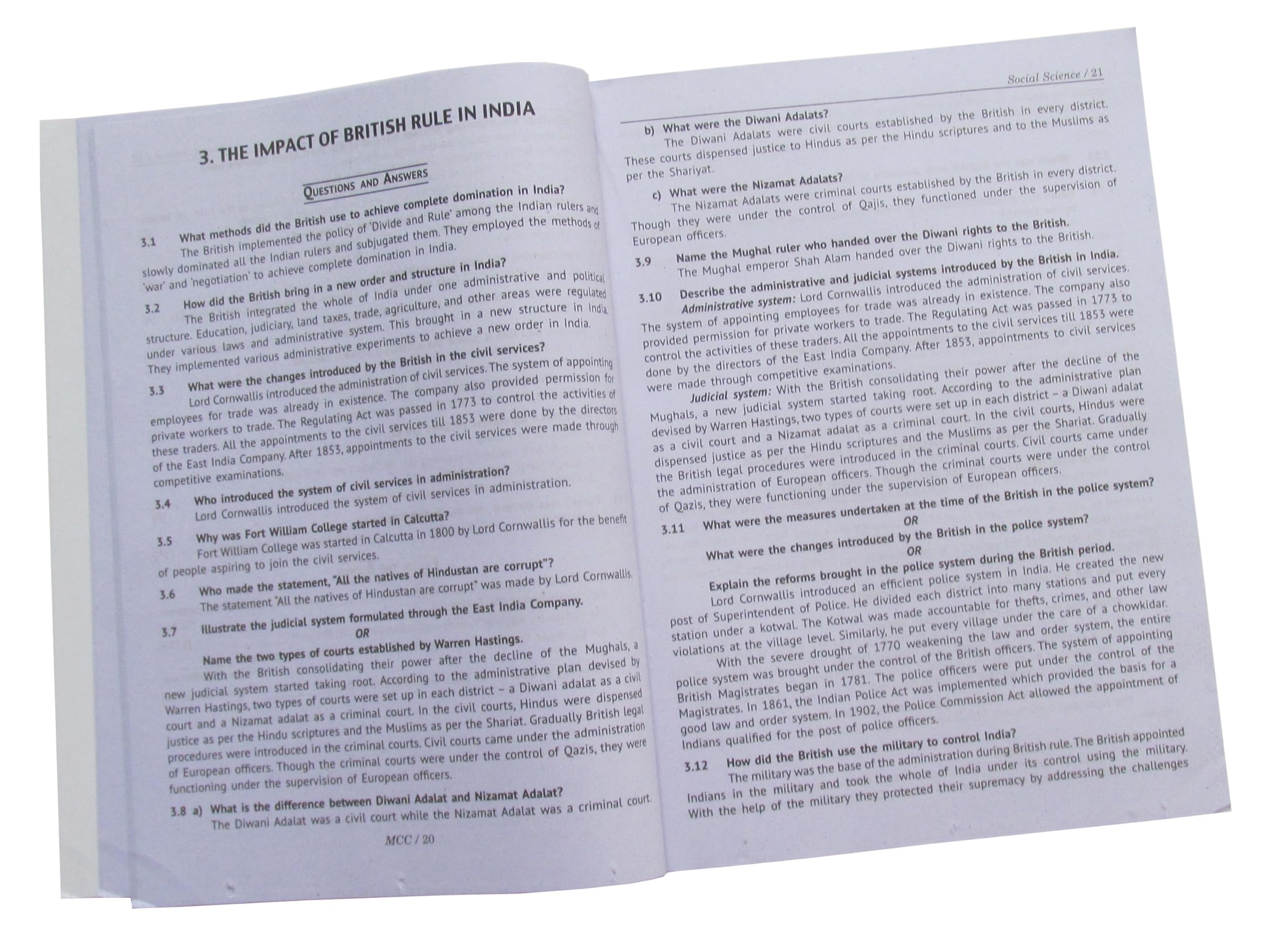 3. THE IMPACT OF BRITISH RULE IN INDIA

QUESTIONS AND ANSWERS

3.1 What methods did the British use to achieve complete domination in India?
The British implemented the policy of 'Divide and Rule' among the Indian rulers and slowly dominated all the Indian rulers and subjugated them. They employed the methods of 'war' and 'negotiation' to achieve complete domination in India.

3.2 How did the British bring in a new order and structure in India?
The British integrated the whole of India under one administrative and political structure. Education, judiciary, land taxes, trade, agriculture, and other areas were regulated under various laws and administrative system. This brought in a new structure in India. They implemented various administrative experiments to achieve a new order in India.

3.3 What were the changes introduced by the British in the civil services?
Lord Cornwallis introduced the administration of civil services. The system of appointing employees for trade was already in existence. The company also provided permission for private workers to trade. The Regulating Act was passed in 1773 to control the activities of these traders. All the appointments to the civil services till 1853 were done by the directors of the East India Company. After 1853, appointments to the civil services were made through competitive examinations.

3.4 Who introduced the system of civil services in administration?
Lord Cornwallis introduced the system of civil services in administration.

3.5 Why was Fort William College started in Calcutta?
Fort William College was started in Calcutta in 1800 by Lord Cornwallis for the benefit of people aspiring to join the civil services.

3.6 Who made the statement, "All the natives of Hindustan are corrupt"?
The statement "All the natives of Hindustan are corrupt" was made by Lord Cornwallis.

3.7 Illustrate the judicial system formulated through the East India Company.
OR
Name the two types of courts established by Warren Hastings.
With the British consolidating their power after the decline of the Mughals, a new judicial system started taking root. According to the administrative plan devised by Warren Hastings, two types of courts were set up in each district – a Diwani adalat as a civil court and a Nizamat adalat as a criminal court. In the civil courts, Hindus were dispensed justice as per the Hindu scriptures and the Muslims as per the Shariat. Gradually British legal procedures were introduced in the criminal courts. Civil courts came under the administration of European officers. Though the criminal courts were under the control of Qazis, they were functioning under the supervision of European officers.

3.8 a) What is the difference between Diwani Adalat and Nizamat Adalat?
The Diwani Adalat was a civil court while the Nizamat Adalat was a criminal court.

MCC / 20

Social Science / 21

b) What were the Diwani Adalats?
The Diwani Adalats were civil courts established by the British in every district. These courts dispensed justice to Hindus as per the Hindu scriptures and to the Muslims as per the Shariyat.

c) What were the Nizamat Adalats?
The Nizamat Adalats were criminal courts established by the British in every district. Though they were under the control of Qajis, they functioned under the supervision of European officers.

3.9 Name the Mughal ruler who handed over the Diwani rights to the British.
The Mughal emperor Shah Alam handed over the Diwani rights to the British.

3.10 Describe the administrative and judicial systems introduced by the British in India.
Administrative system: Lord Cornwallis introduced the administration of civil services. The system of appointing employees for trade was already in existence. The company also provided permission for private workers to trade. The Regulating Act was passed in 1773 to control the activities of these traders. All the appointments to the civil services till 1853 were done by the directors of the East India Company. After 1853, appointments to civil services were made through competitive examinations.
Judicial system: With the British consolidating their power after the decline of the Mughals, a new judicial system started taking root. According to the administrative plan devised by Warren Hastings, two types of courts were set up in each district – a Diwani adalat as a civil court and a Nizamat adalat as a criminal court. In the civil courts, Hindus were dispensed justice as per the Hindu scriptures and the Muslims as per the Shariat. Gradually the British legal procedures were introduced in the criminal courts. Civil courts came under the administration of European officers. Though the criminal courts were under the control of Qazis, they were functioning under the supervision of European officers.

3.11 What were the measures undertaken at the time of the British in the police system?
OR
What were the changes introduced by the British in the police system?
OR
Explain the reforms brought in the police system during the British period.
Lord Cornwallis introduced an efficient police system in India. He created the new post of Superintendent of Police. He divided each district into many stations and put every station under a kotwal. The Kotwal was made accountable for thefts, crimes, and other law violations at the village level. Similarly, he put every village under the care of a chowkidar.
With the severe drought of 1770 weakening the law and order system, the entire police system was brought under the control of the British officers. The system of appointing British Magistrates began in 1781. The police officers were put under the control of the Magistrates. In 1861, the Indian Police Act was implemented which provided the basis for a good law and order system. In 1902, the Police Commission Act allowed the appointment of Indians qualified for the post of police officers.

3.12 How did the British use the military to control India?
The military was the base of the administration during British rule. The British appointed Indians in the military and took the whole of India under its control using the military. With the help of the military they protected their supremacy by addressing the challenges